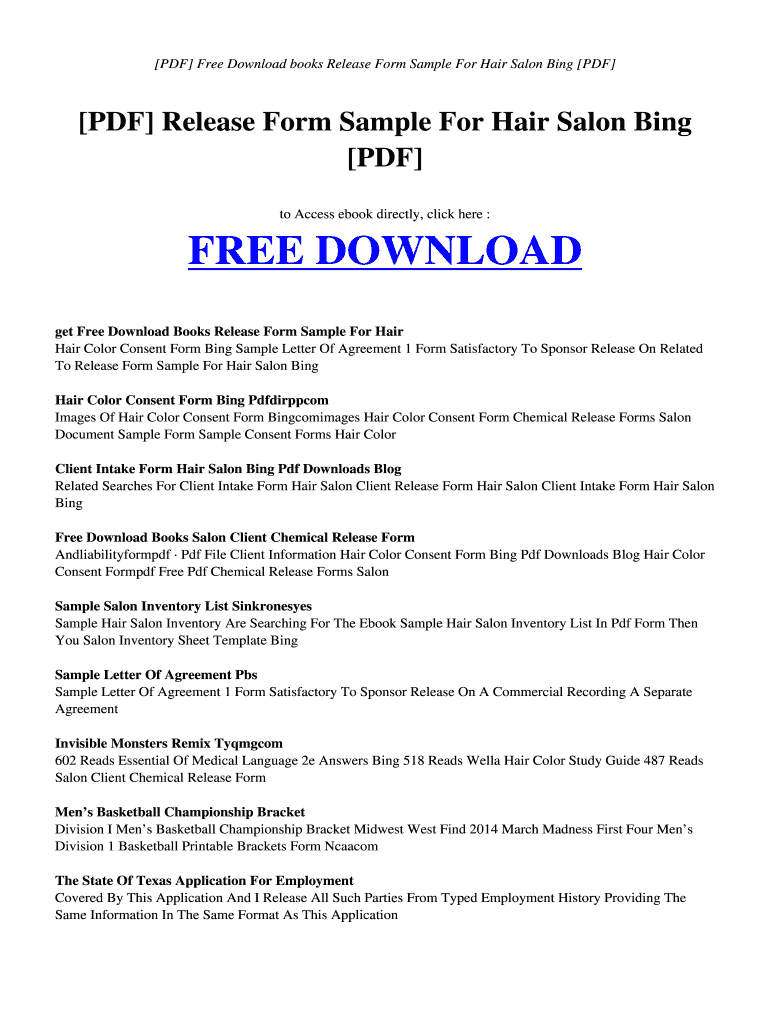 [PDF] Free Download books Release Form Sample For Hair Salon Bing [PDF]

[PDF] Release Form Sample For Hair Salon Bing [PDF]

to Access ebook directly, click here :

FREE DOWNLOAD

get Free Download Books Release Form Sample For Hair
Hair Color Consent Form Bing Sample Letter Of Agreement 1 Form Satisfactory To Sponsor Release On Related To Release Form Sample For Hair Salon Bing

Hair Color Consent Form Bing Pdfdirppcom
Images Of Hair Color Consent Form Bingcomimages Hair Color Consent Form Chemical Release Forms Salon Document Sample Form Sample Consent Forms Hair Color

Client Intake Form Hair Salon Bing Pdf Downloads Blog
Related Searches For Client Intake Form Hair Salon Client Release Form Hair Salon Client Intake Form Hair Salon Bing

Free Download Books Salon Client Chemical Release Form
Andliabilityformpdf · Pdf File Client Information Hair Color Consent Form Bing Pdf Downloads Blog Hair Color Consent Formpdf Free Pdf Chemical Release Forms Salon

Sample Salon Inventory List Sinkronesyes
Sample Hair Salon Inventory Are Searching For The Ebook Sample Hair Salon Inventory List In Pdf Form Then You Salon Inventory Sheet Template Bing

Sample Letter Of Agreement Pbs
Sample Letter Of Agreement 1 Form Satisfactory To Sponsor Release On A Commercial Recording A Separate Agreement

Invisible Monsters Remix Tyqmgcom
602 Reads Essential Of Medical Language 2e Answers Bing 518 Reads Wella Hair Color Study Guide 487 Reads Salon Client Chemical Release Form

Men’s Basketball Championship Bracket
Division I Men’s Basketball Championship Bracket Midwest West Find 2014 March Madness First Four Men’s Division 1 Basketball Printable Brackets Form Ncaacom

The State Of Texas Application For Employment
Covered By This Application And I Release All Such Parties From Typed Employment History Providing The Same Information In The Same Format As This Application